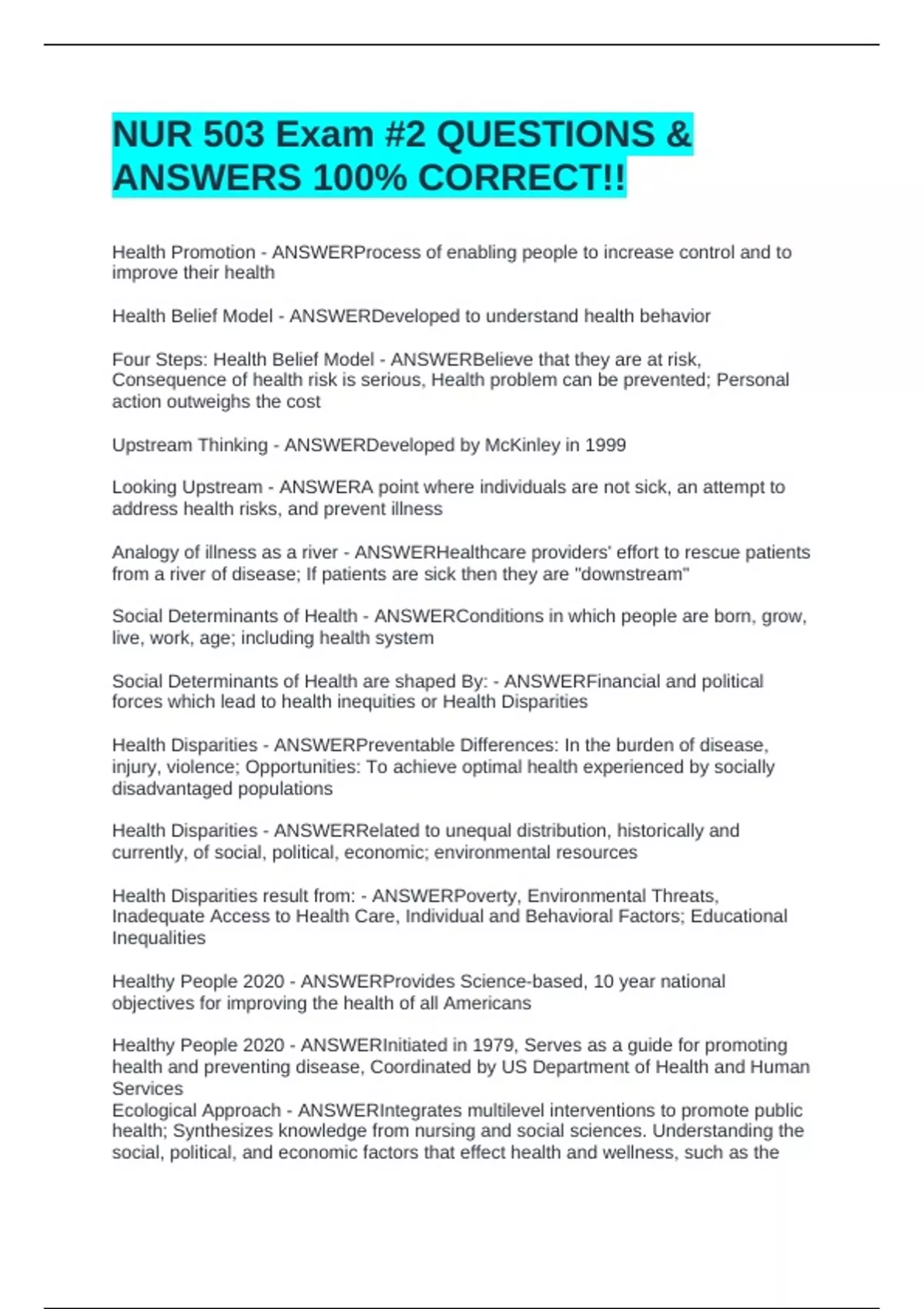 NUR 503 Exam #2 QUESTIONS & ANSWERS 100% CORRECT!!

Health Promotion - ANSWERProcess of enabling people to increase control and to improve their health

Health Belief Model - ANSWERDeveloped to understand health behavior

Four Steps: Health Belief Model - ANSWERBelieve that they are at risk, Consequence of health risk is serious, Health problem can be prevented; Personal action outweighs the cost

Upstream Thinking - ANSWERDeveloped by McKinley in 1999

Looking Upstream - ANSWERA point where individuals are not sick, an attempt to address health risks, and prevent illness

Analogy of illness as a river - ANSWERHealthcare providers' effort to rescue patients from a river of disease; If patients are sick then they are "downstream"

Social Determinants of Health - ANSWERConditions in which people are born, grow, live, work, age; including health system

Social Determinants of Health are shaped By: - ANSWERFinancial and political forces which lead to health inequities or Health Disparities

Health Disparities - ANSWERPreventable Differences: In the burden of disease, injury, violence; Opportunities: To achieve optimal health experienced by socially disadvantaged populations

Health Disparities - ANSWERRelated to unequal distribution, historically and currently, of social, political, economic; environmental resources

Health Disparities result from: - ANSWERPoverty, Environmental Threats, Inadequate Access to Health Care, Individual and Behavioral Factors; Educational Inequalities

Healthy People 2020 - ANSWERProvides Science-based, 10 year national objectives for improving the health of all Americans

Healthy People 2020 - ANSWERInitiated in 1979, Serves as a guide for promoting health and preventing disease, Coordinated by US Department of Health and Human Services
Ecological Approach - ANSWERIntegrates multilevel interventions to promote public health; Synthesizes knowledge from nursing and social sciences. Understanding the social, political, and economic factors that effect health and wellness, such as the